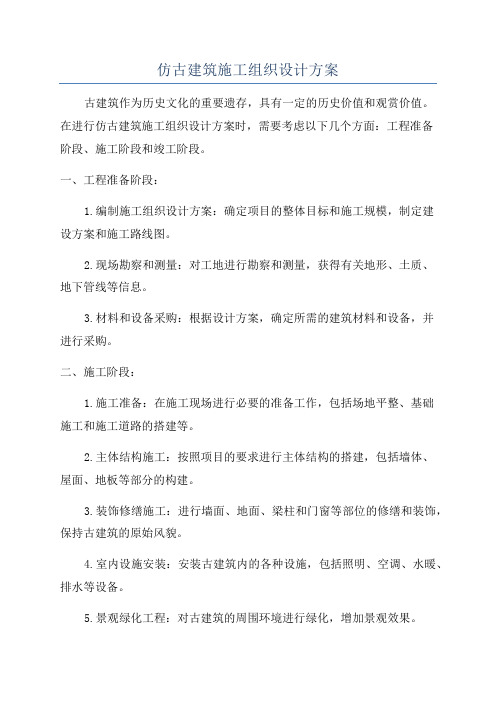 仿古建筑施工组织设计方案

古建筑作为历史文化的重要遗存，具有一定的历史价值和观赏价值。在进行仿古建筑施工组织设计方案时，需要考虑以下几个方面：工程准备阶段、施工阶段和竣工阶段。

一、工程准备阶段：

1.编制施工组织设计方案：确定项目的整体目标和施工规模，制定建设方案和施工路线图。

2.现场勘察和测量：对工地进行勘察和测量，获得有关地形、土质、地下管线等信息。

3.材料和设备采购：根据设计方案，确定所需的建筑材料和设备，并进行采购。

二、施工阶段：

1.施工准备：在施工现场进行必要的准备工作，包括场地平整、基础施工和施工道路的搭建等。

2.主体结构施工：按照项目的要求进行主体结构的搭建，包括墙体、屋面、地板等部分的构建。

3.装饰修缮施工：进行墙面、地面、梁柱和门窗等部位的修缮和装饰，保持古建筑的原始风貌。

4.室内设施安装：安装古建筑内的各种设施，包括照明、空调、水暖、排水等设备。

5.景观绿化工程：对古建筑的周围环境进行绿化，增加景观效果。